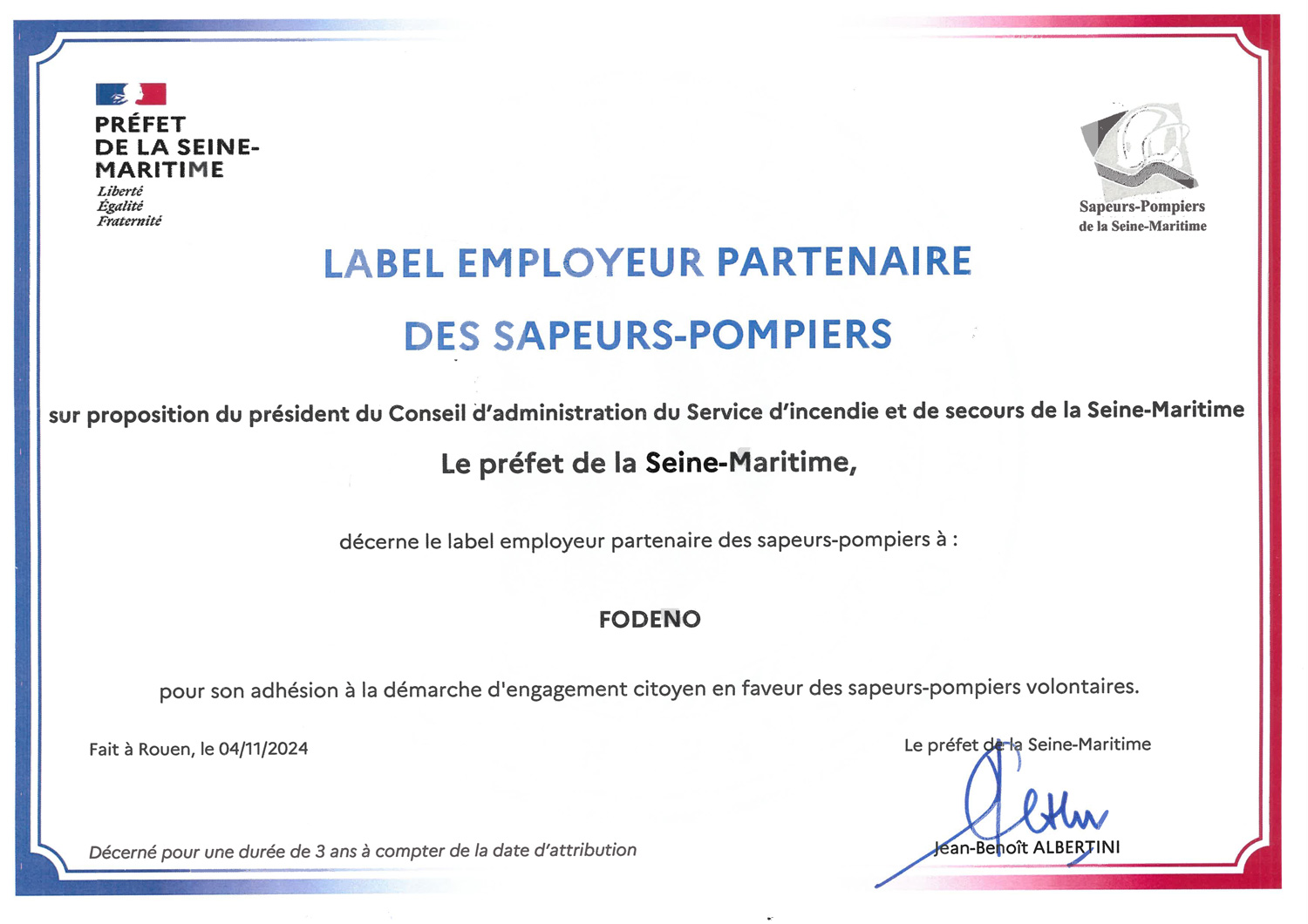 PRÉFET
DE LA SEINE-MARITIME
Liberté
Égalité
Fraternité

Sapeurs-Pompiers
de la Seine-Maritime

LABEL EMPLOYEUR PARTENAIRE
DES SAPEURS-POMPIERS

sur proposition du président du Conseil d'administration du Service d'incendie et de secours de la Seine-Maritime

Le préfet de la Seine-Maritime,

décerne le label employeur partenaire des sapeurs-pompiers à :

FODENO

pour son adhésion à la démarche d'engagement citoyen en faveur des sapeurs-pompiers volontaires.

Fait à Rouen, le 04/11/2024

Le préfet de la Seine-Maritime

Jean-Benoît ALBERTINI

Décerné pour une durée de 3 ans à compter de la date d'attribution